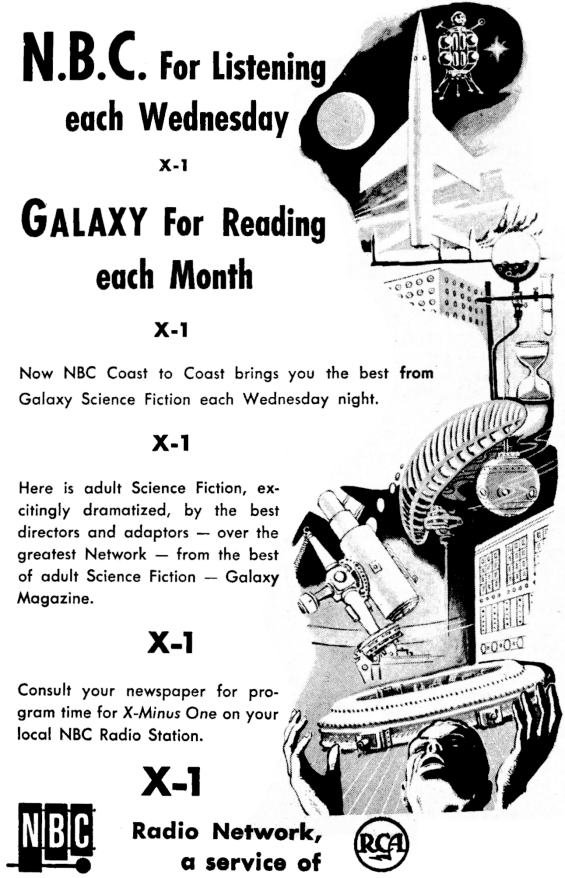 N.B.C. For Listening each Wednesday

X-1

GALAXY For Reading each Month

X-1

Now NBC Coast to Coast brings you the best from Galaxy Science Fiction each Wednesday night.

X-1

Here is adult Science Fiction, excitingly dramatized, by the best directors and adaptors — over the greatest Network — from the best of adult Science Fiction — Galaxy Magazine.

X-1

Consult your newspaper for program time for X-Minus One on your local NBC Radio Station.

X-1

NBC

Radio Network, a service of

RCA